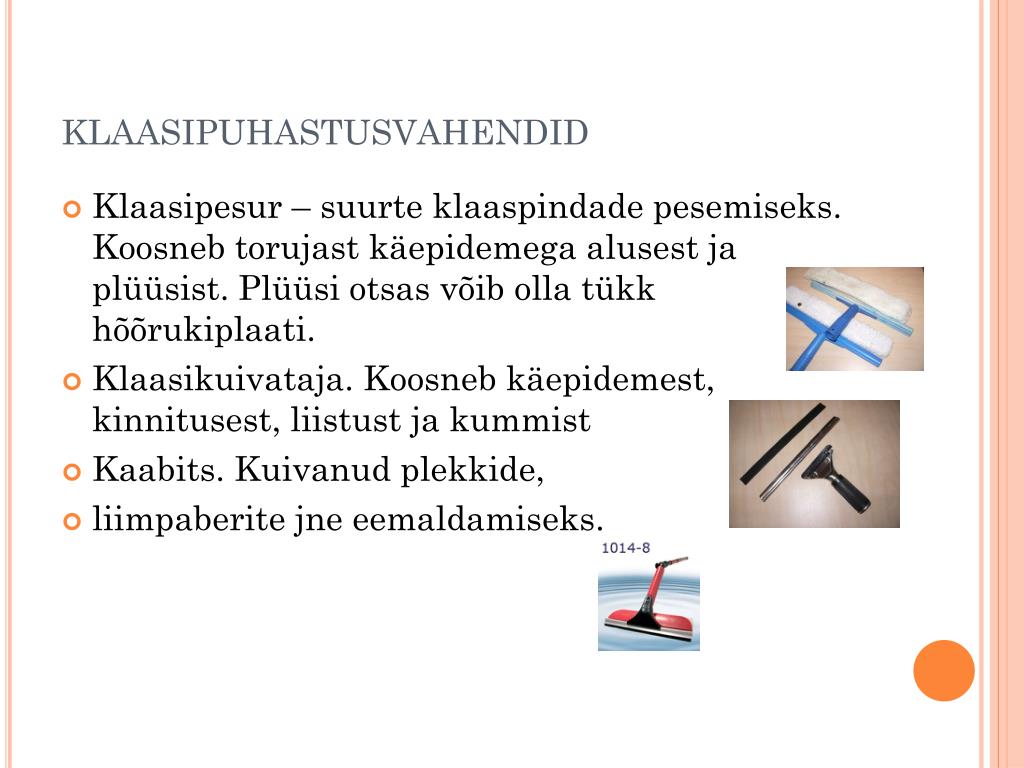 KLAASIPUHASTUSVAHENDID

Klaasipesur – suurte klaaspindade pesemiseks. Koosneb torujast käepidemega alusest ja plüüsist. Plüüsi otsas võib olla tükk hõõrukiplaati.

Klaasikuivataja. Koosneb käepidemest, kinnitusest, liistust ja kummist

Kaabits. Kuivanud plekkide,

liimpaberite jne eemaldamiseks.

1014-8